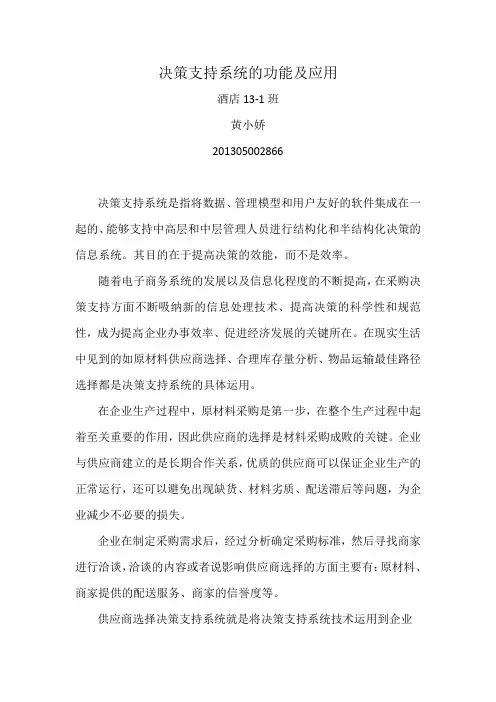 决策支持系统的功能及应用

酒店 13-1 班

黄小娇

201305002866

决策支持系统是指将数据、管理模型和用户友好的软件集成在一起的、能够支持中高层和中层管理人员进行结构化和半结构化决策的信息系统。其目的在于提高决策的效能，而不是效率。

随着电子商务系统的发展以及信息化程度的不断提高，在采购决策支持方面不断吸纳新的信息处理技术、提高决策的科学性和规范性，成为提高企业办事效率、促进经济发展的关键所在。在现实生活中见到的如原材料供应商选择、合理库存量分析、物品运输最佳路径选择都是决策支持系统的具体运用。

在企业生产过程中，原材料采购是第一步，在整个生产过程中起着至关重要的作用，因此供应商的选择是材料采购成败的关键。企业与供应商建立的是长期合作关系，优质的供应商可以保证企业生产的正常运行，还可以避免出现缺货、材料劣质、配送滞后等问题，为企业减少不必要的损失。

企业在制定采购需求后，经过分析确定采购标准，然后寻找商家进行洽谈，洽谈的内容或者说影响供应商选择的方面主要有：原材料、商家提供的配送服务、商家的信誉度等。

供应商选择决策支持系统就是将决策支持系统技术运用到企业